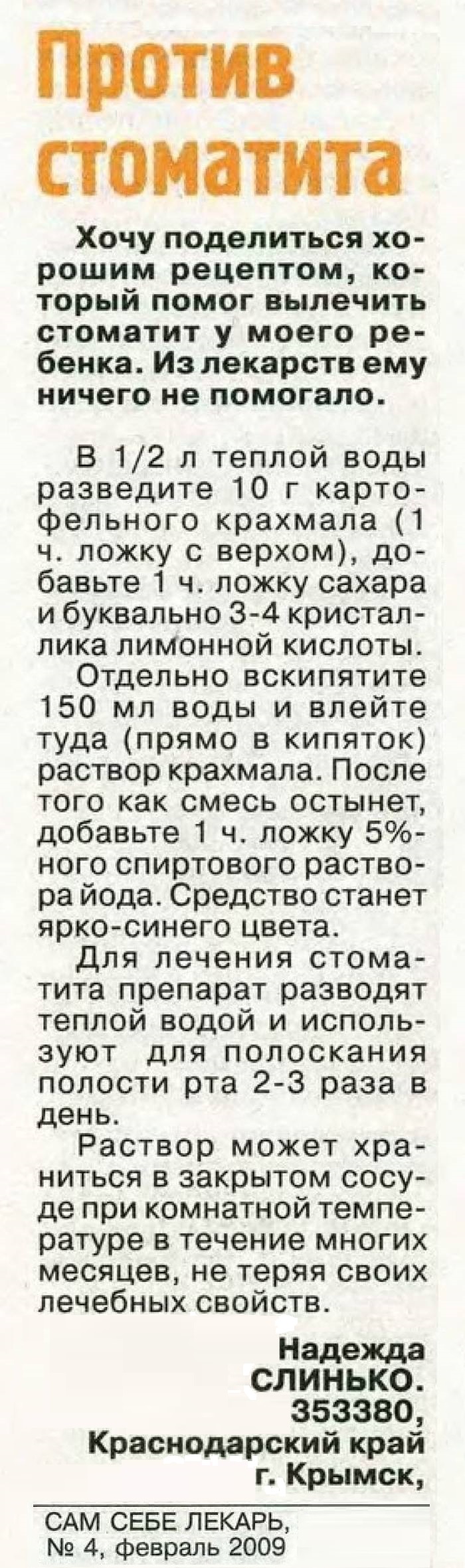 Против стоматита

Хочу поделиться хорошим рецептом, который помог вылечить стоматит у моего ребенка. Из лекарств ему ничего не помогало.

В 1/2 л теплой воды разведите 10 г картофельного крахмала (1 ч. ложку с верхом), добавьте 1 ч. ложку сахара и буквально 3-4 кристаллика лимонной кислоты.

Отдельно вскипятите 150 мл воды и влейте туда (прямо в кипяток) раствор крахмала. После того как смесь остынет, добавьте 1 ч. ложку 5%-ного спиртового раствора йода. Средство станет ярко-синего цвета.

Для лечения стоматита препарат разводят теплой водой и используют для полоскания полости рта 2-3 раза в день.

Раствор может храниться в закрытом сосуде при комнатной температуре в течение многих месяцев, не теряя своих лечебных свойств.

Надежда СЛИНЬКО.
353380,
Краснодарский край
г. Крымск,

САМ СЕБЕ ЛЕКАРЬ,
№ 4, февраль 2009